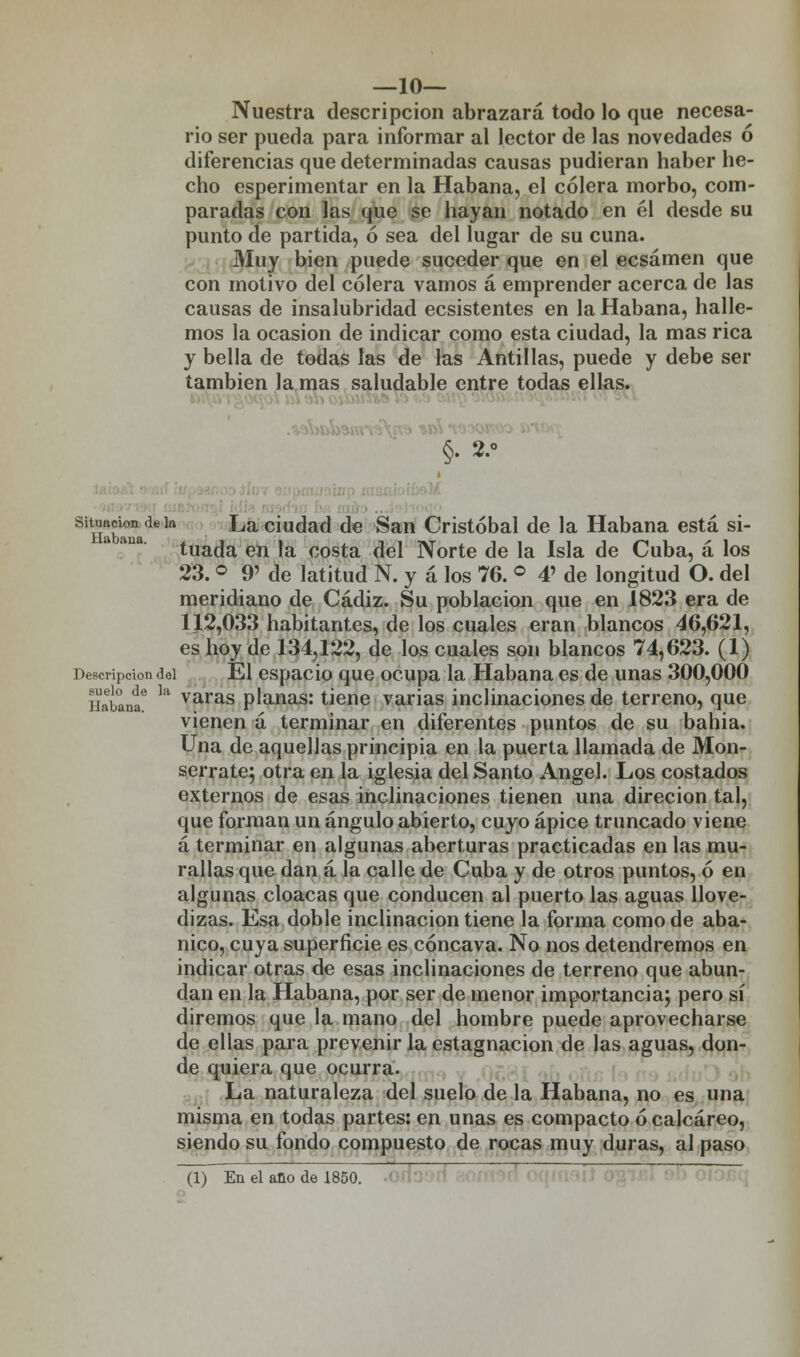 —10—

Nuestra descripcion abrazará todo lo que necesario ser pueda para informar al lector de las novedades ó diferencias que determinadas causas pudieran haber hecho esperimentar en la Habana, el cólera morbo, comparadas con las que se hayan notado en él desde su punto de partida, ó sea del lugar de su cuna.

Muy bien puede suceder que en el ecsámen que con motivo del cólera vamos á emprender acerca de las causas de insalubridad ecsistentes en la Habana, hallemos la ocasion de indicar como esta ciudad, la mas rica y bella de todas las de las Antillas, puede y debe ser tambien la mas saludable entre todas ellas.

§. 2.°

Situacion de la Habana.

La ciudad de San Cristóbal de la Habana está situada en la costa del Norte de la Isla de Cuba, á los 23. ° 9' de latitud N. y á los 76. ° 4' de longitud O. del meridiano de Cádiz. Su poblacion que en 1823 era de 112,033 habitantes, de los cuales eran blancos 46,621, es hoy de 134,122, de los cuales son blancos 74,623. (1)

Descripcion del suelo de la Habana.

El espacio que ocupa la Habana es de unas 300,000 varas planas: tiene varias inclinaciones de terreno, que vienen á terminar en diferentes puntos de su bahia. Una de aquellas principia en la puerta llamada de Monserrate; otra en la iglesia del Santo Angel. Los costados externos de esas inclinaciones tienen una direcion tal, que forman un ángulo abierto, cuyo ápice truncado viene á terminar en algunas aberturas practicadas en las murallas que dan á la calle de Cuba y de otros puntos, ó en algunas cloacas que conducen al puerto las aguas llovedizas. Esa doble inclinacion tiene la forma como de abanico, cuya superficie es cóncava. No nos detendremos en indicar otras de esas inclinaciones de terreno que abundan en la Habana, por ser de menor importancia; pero sí diremos que la mano del hombre puede aprovecharse de ellas para prevenir la estagnacion de las aguas, donde quiera que ocurra.

La naturaleza del suelo de la Habana, no es una misma en todas partes: en unas es compacto ó calcáreo, siendo su fondo compuesto de rocas muy duras, al paso

(1) En el año de 1850.